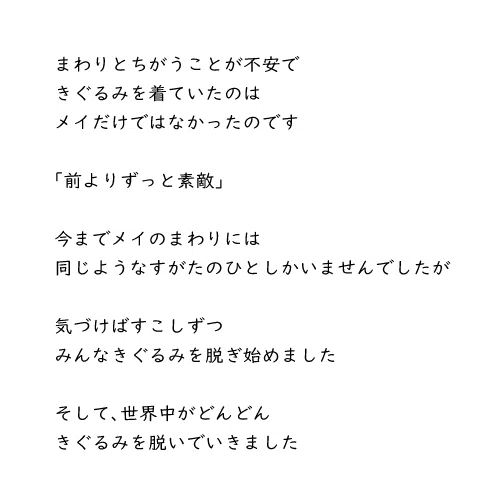 まわりとちがうことが不安で
きぐるみを着ていたのは
メイだけではなかったのです

「前よりずっと素敵」

今までメイのまわりには
同じようなすがたのひとしかいませんでしたが

気づけばすこしずつ
みんなきぐるみを脱ぎ始めました

そして、世界中がどんどん
きぐるみを脱いでいきました